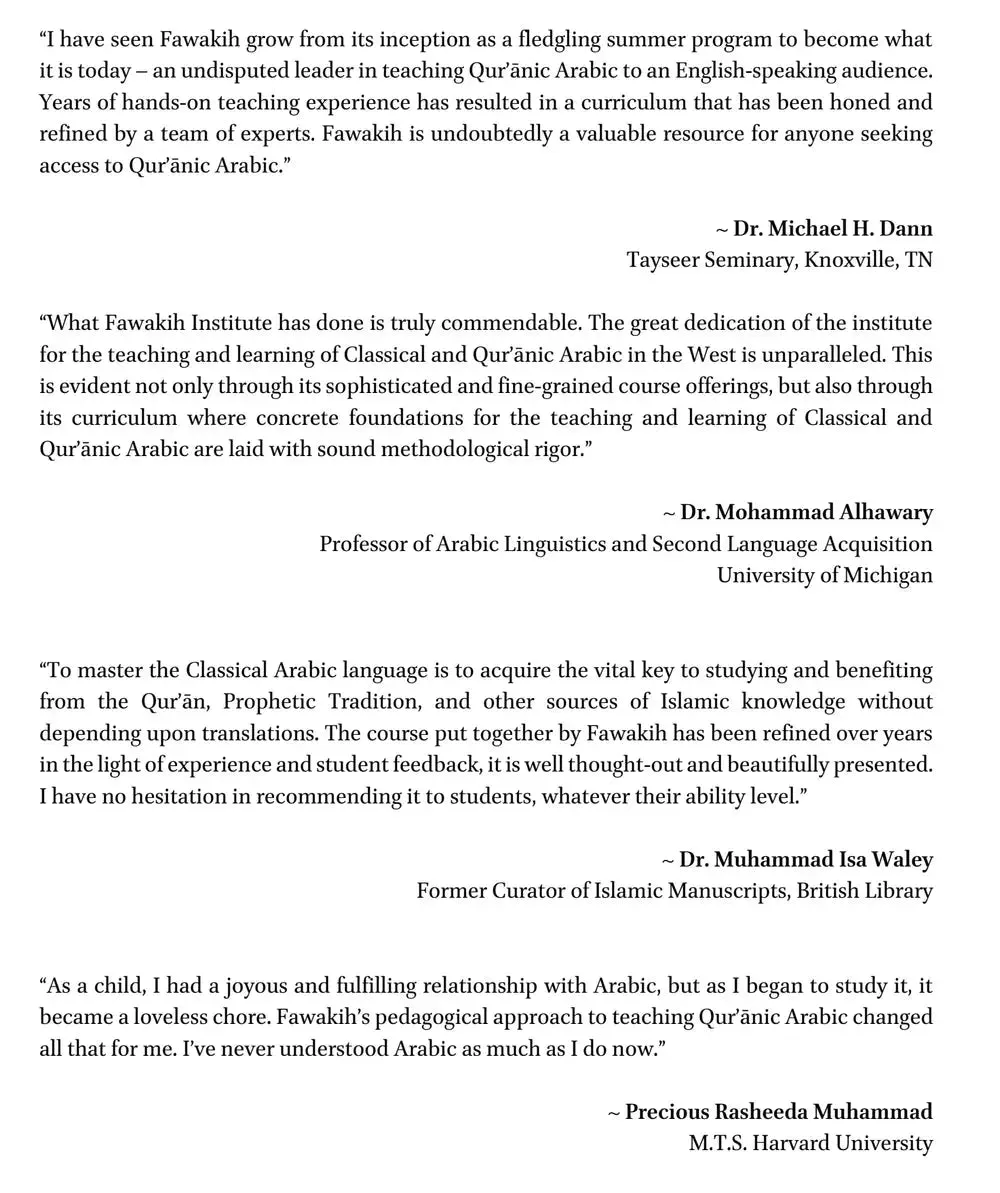 "I have seen Fawakih grow from its inception as a fledgling summer program to become what it is today – an undisputed leader in teaching Qur'ānic Arabic to an English-speaking audience. Years of hands-on teaching experience has resulted in a curriculum that has been honed and refined by a team of experts. Fawakih is undoubtedly a valuable resource for anyone seeking access to Qur'ānic Arabic."

~ Dr. Michael H. Dann
Tayseer Seminary, Knoxville, TN

"What Fawakih Institute has done is truly commendable. The great dedication of the institute for the teaching and learning of Classical and Qur'ānic Arabic in the West is unparalleled. This is evident not only through its sophisticated and fine-grained course offerings, but also through its curriculum where concrete foundations for the teaching and learning of Classical and Qur'ānic Arabic are laid with sound methodological rigor."

~ Dr. Mohammad Alhawary
Professor of Arabic Linguistics and Second Language Acquisition
University of Michigan

"To master the Classical Arabic language is to acquire the vital key to studying and benefiting from the Qur'ān, Prophetic Tradition, and other sources of Islamic knowledge without depending upon translations. The course put together by Fawakih has been refined over years in the light of experience and student feedback, it is well thought-out and beautifully presented. I have no hesitation in recommending it to students, whatever their ability level."

~ Dr. Muhammad Isa Waley
Former Curator of Islamic Manuscripts, British Library

"As a child, I had a joyous and fulfilling relationship with Arabic, but as I began to study it, it became a loveless chore. Fawakih's pedagogical approach to teaching Qur'ānic Arabic changed all that for me. I've never understood Arabic as much as I do now."

~ Precious Rasheeda Muhammad
M.T.S. Harvard University